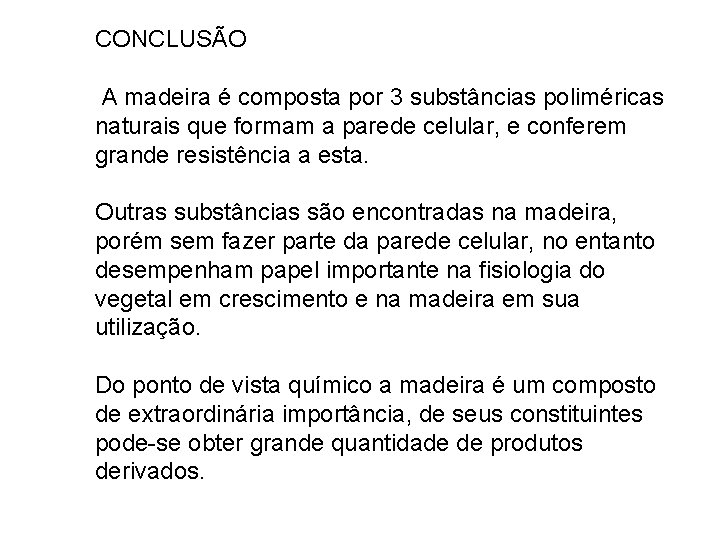 CONCLUSÃO

A madeira é composta por 3 substâncias poliméricas naturais que formam a parede celular, e conferem grande resistência a esta.

Outras substâncias são encontradas na madeira, porém sem fazer parte da parede celular, no entanto desempenham papel importante na fisiologia do vegetal em crescimento e na madeira em sua utilização.

Do ponto de vista químico a madeira é um composto de extraordinária importância, de seus constituintes pode-se obter grande quantidade de produtos derivados.